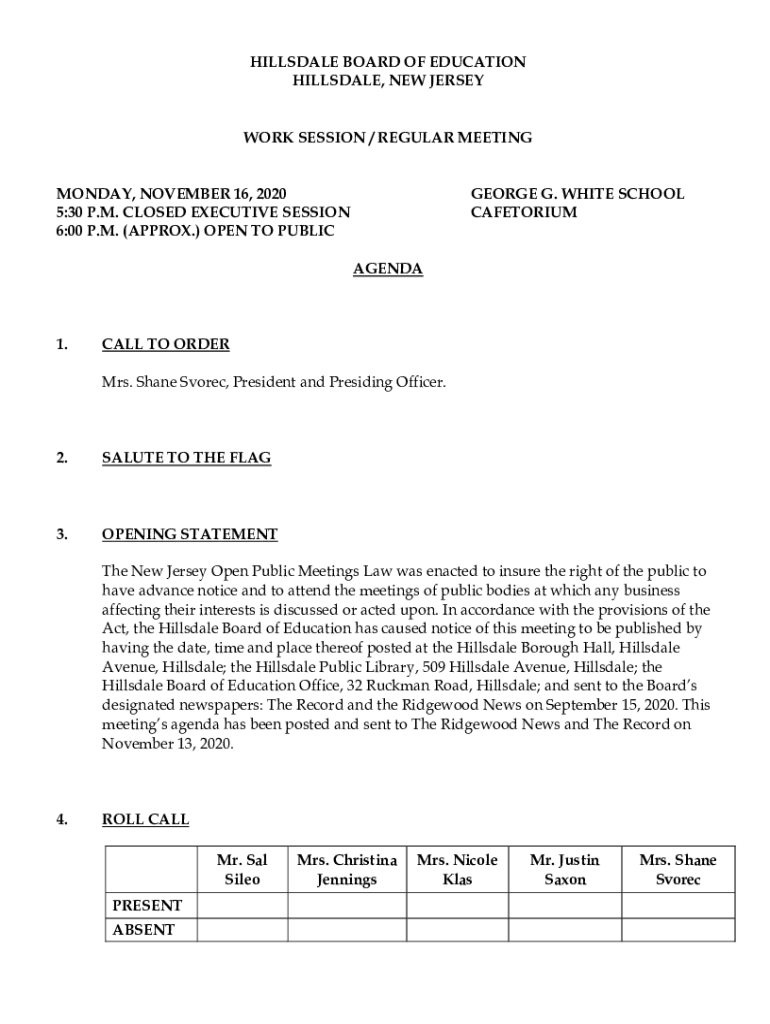 HILLSDALE BOARD OF EDUCATION
HILLSDALE, NEW JERSEY

WORK SESSION / REGULAR MEETING

MONDAY, NOVEMBER 16, 2020
5:30 P.M. CLOSED EXECUTIVE SESSION
6:00 P.M. (APPROX.) OPEN TO PUBLIC

GEORGE G. WHITE SCHOOL
CAFETORIUM

AGENDA

1. CALL TO ORDER

Mrs. Shane Svorec, President and Presiding Officer.

2. SALUTE TO THE FLAG

3. OPENING STATEMENT

The New Jersey Open Public Meetings Law was enacted to insure the right of the public to have advance notice and to attend the meetings of public bodies at which any business affecting their interests is discussed or acted upon. In accordance with the provisions of the Act, the Hillsdale Board of Education has caused notice of this meeting to be published by having the date, time and place thereof posted at the Hillsdale Borough Hall, Hillsdale Avenue, Hillsdale; the Hillsdale Public Library, 509 Hillsdale Avenue, Hillsdale; the Hillsdale Board of Education Office, 32 Ruckman Road, Hillsdale; and sent to the Board's designated newspapers: The Record and the Ridgewood News on September 15, 2020. This meeting's agenda has been posted and sent to The Ridgewood News and The Record on November 13, 2020.

4. ROLL CALL

| | Mr. Sal Sileo | Mrs. Christina Jennings | Mrs. Nicole Klas | Mr. Justin Saxon | Mrs. Shane Svorec |
|---|---|---|---|---|---|
| PRESENT | | | | | |
| ABSENT | | | | | |